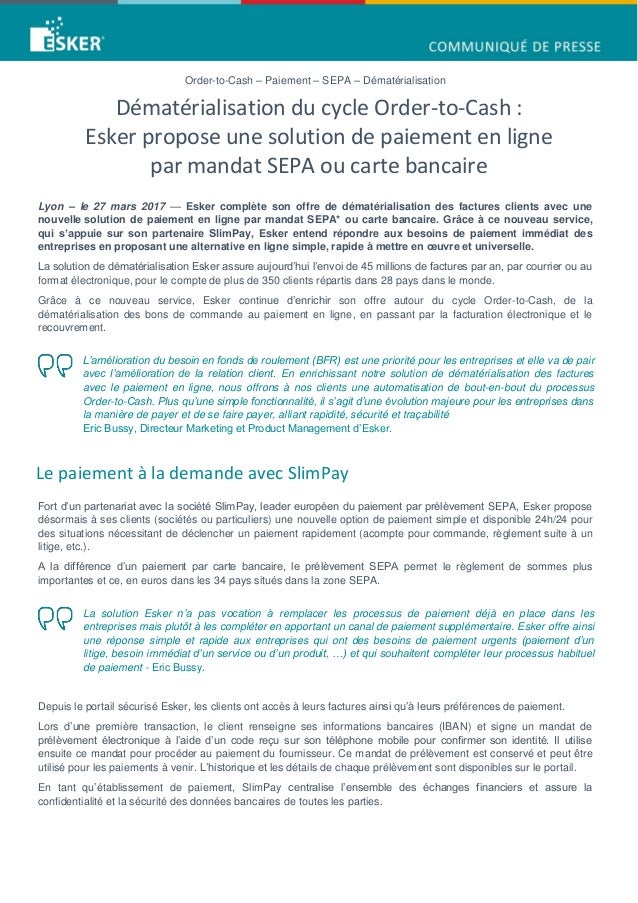 ESKER

COMMUNIQUÉ DE PRESSE

Order-to-Cash – Paiement – SEPA – Dématérialisation

Dématérialisation du cycle Order-to-Cash : Esker propose une solution de paiement en ligne par mandat SEPA ou carte bancaire

Lyon – le 27 mars 2017 — Esker complète son offre de dématérialisation des factures clients avec une nouvelle solution de paiement en ligne par mandat SEPA* ou carte bancaire. Grâce à ce nouveau service, qui s'appuie sur son partenaire SlimPay, Esker entend répondre aux besoins de paiement immédiat des entreprises en proposant une alternative en ligne simple, rapide à mettre en œuvre et universelle.

La solution de dématérialisation Esker assure aujourd'hui l'envoi de 45 millions de factures par an, par courrier ou au format électronique, pour le compte de plus de 350 clients répartis dans 28 pays dans le monde.

Grâce à ce nouveau service, Esker continue d'enrichir son offre autour du cycle Order-to-Cash, de la dématérialisation des bons de commande au paiement en ligne, en passant par la facturation électronique et le recouvrement.

L'amélioration du besoin en fonds de roulement (BFR) est une priorité pour les entreprises et elle va de pair avec l'amélioration de la relation client. En enrichissant notre solution de dématérialisation des factures avec le paiement en ligne, nous offrons à nos clients une automatisation de bout-en-bout du processus Order-to-Cash. Plus qu'une simple fonctionnalité, il s'agit d'une évolution majeure pour les entreprises dans la manière de payer et de se faire payer, alliant rapidité, sécurité et traçabilité
Eric Bussy, Directeur Marketing et Product Management d'Esker.

Le paiement à la demande avec SlimPay

Fort d'un partenariat avec la société SlimPay, leader européen du paiement par prélèvement SEPA, Esker propose désormais à ses clients (sociétés ou particuliers) une nouvelle option de paiement simple et disponible 24h/24 pour des situations nécessitant de déclencher un paiement rapidement (acompte pour commande, règlement suite à un litige, etc.).

A la différence d'un paiement par carte bancaire, le prélèvement SEPA permet le règlement de sommes plus importantes et ce, en euros dans les 34 pays situés dans la zone SEPA.

La solution Esker n'a pas vocation à remplacer les processus de paiement déjà en place dans les entreprises mais plutôt à les compléter en apportant un canal de paiement supplémentaire. Esker offre ainsi une réponse simple et rapide aux entreprises qui ont des besoins de paiement urgents (paiement d'un litige, besoin immédiat d'un service ou d'un produit, …) et qui souhaitent compléter leur processus habituel de paiement - Eric Bussy.

Depuis le portail sécurisé Esker, les clients ont accès à leurs factures ainsi qu'à leurs préférences de paiement.

Lors d'une première transaction, le client renseigne ses informations bancaires (IBAN) et signe un mandat de prélèvement électronique à l'aide d'un code reçu sur son téléphone mobile pour confirmer son identité. Il utilise ensuite ce mandat pour procéder au paiement du fournisseur. Ce mandat de prélèvement est conservé et peut être utilisé pour les paiements à venir. L'historique et les détails de chaque prélèvement sont disponibles sur le portail.

En tant qu'établissement de paiement, SlimPay centralise l'ensemble des échanges financiers et assure la confidentialité et la sécurité des données bancaires de toutes les parties.